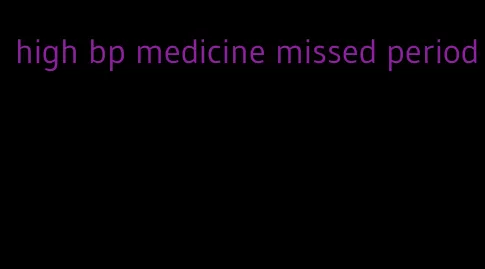 high bp medicine missed period